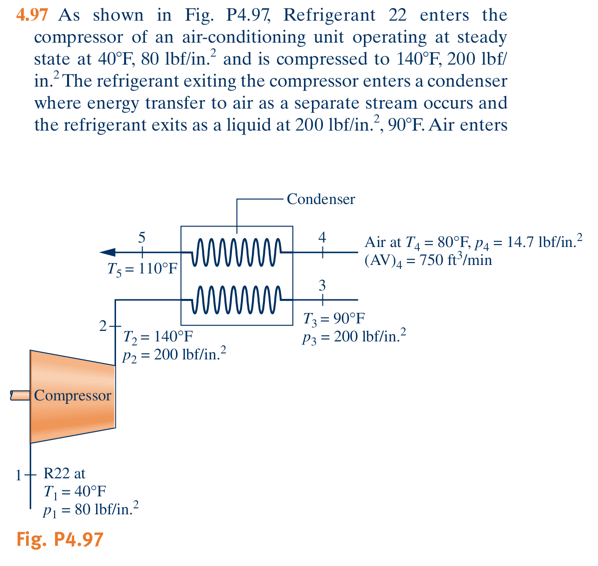 4.97 As shown in Fig. P4.97, Refrigerant 22 enters the compressor of an air-conditioning unit operating at steady state at 40°F, 80 lbf/in.$^2$ and is compressed to 140°F, 200 lbf/in.$^2$ The refrigerant exiting the compressor enters a condenser where energy transfer to air as a separate stream occurs and the refrigerant exits as a liquid at 200 lbf/in.$^2$, 90°F. Air enters

Condenser

5

$T_5 = 110°F$

4

Air at $T_4 = 80°F$, $p_4 = 14.7$ lbf/in.$^2$
$(AV)_4 = 750$ ft$^3$/min

3

$T_3 = 90°F$
$p_3 = 200$ lbf/in.$^2$

2

$T_2 = 140°F$
$p_2 = 200$ lbf/in.$^2$

Compressor

1

R22 at
$T_1 = 40°F$
$p_1 = 80$ lbf/in.$^2$

Fig. P4.97